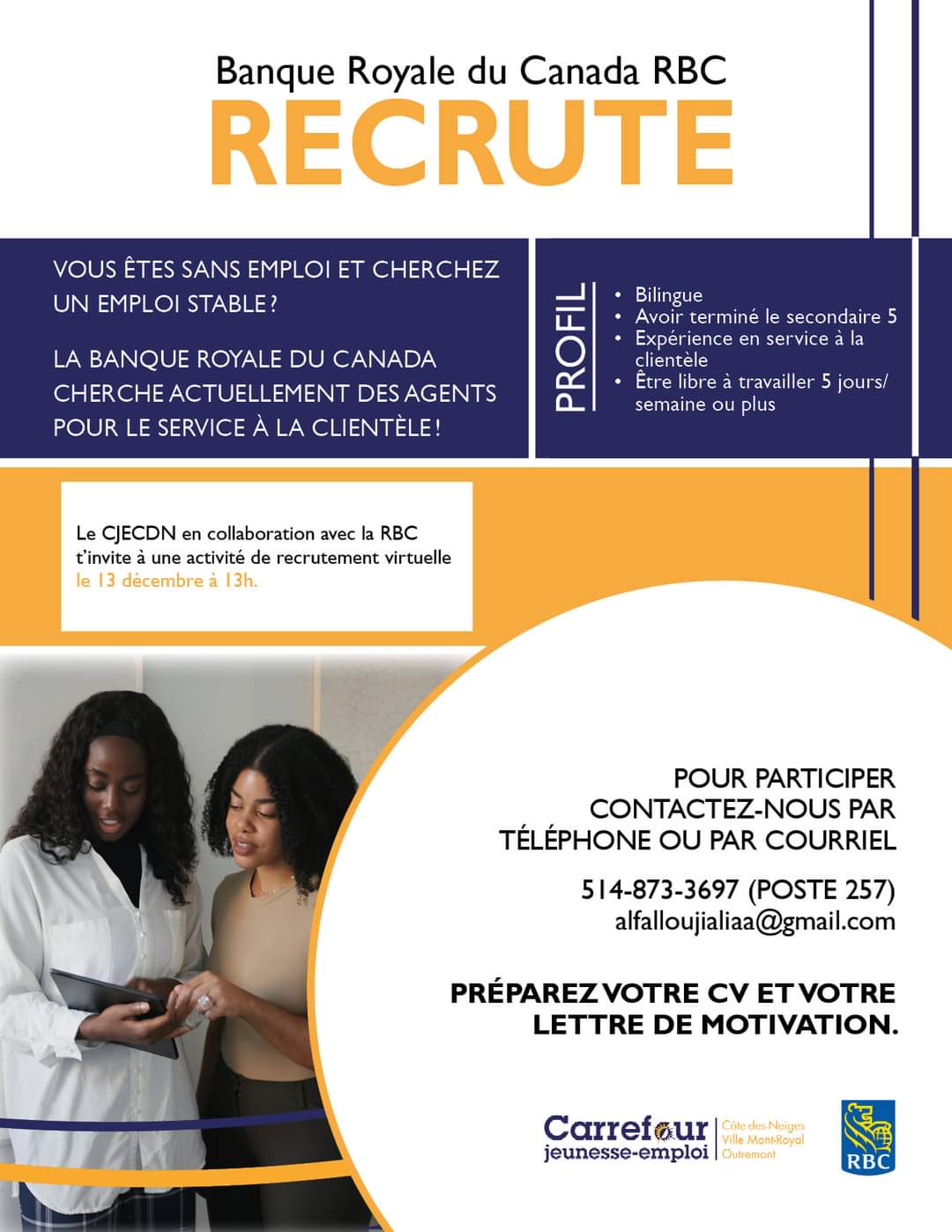 Banque Royale du Canada RBC
RECRUTE

VOUS ÊTES SANS EMPLOI ET CHERCHEZ UN EMPLOI STABLE ?

LA BANQUE ROYALE DU CANADA CHERCHE ACTUELLEMENT DES AGENTS POUR LE SERVICE À LA CLIENTÈLE !

PROFIL
• Bilingue
• Avoir terminé le secondaire 5
• Expérience en service à la clientèle
• Être libre à travailler 5 jours/ semaine ou plus

Le CJECDN en collaboration avec la RBC t'invite à une activité de recrutement virtuelle le 13 décembre à 13h.

POUR PARTICIPER CONTACTEZ-NOUS PAR TÉLÉPHONE OU PAR COURRIEL

514-873-3697 (POSTE 257)
alfalloujialiaa@gmail.com

PRÉPAREZ VOTRE CV ET VOTRE LETTRE DE MOTIVATION.

Carrefour jeunesse-emploi
Côte-des-Neiges
Ville Mont-Royal
Outremont

RBC